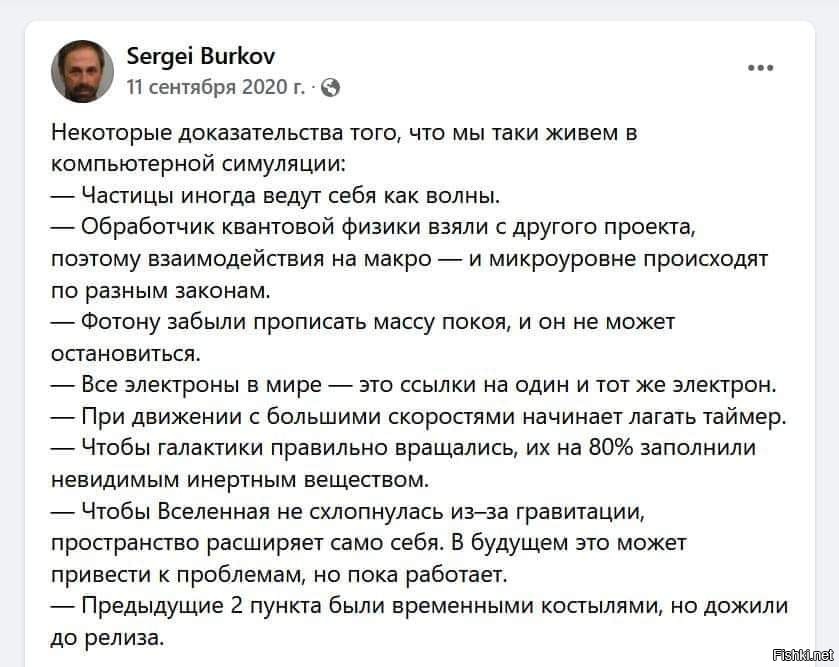 Sergei Burkov
11 сентября 2020 г. ·

...

Некоторые доказательства того, что мы таки живем в компьютерной симуляции:
— Частицы иногда ведут себя как волны.
— Обработчик квантовой физики взяли с другого проекта, поэтому взаимодействия на макро — и микроуровне происходят по разным законам.
— Фотону забыли прописать массу покоя, и он не может остановиться.
— Все электроны в мире — это ссылки на один и тот же электрон.
— При движении с большими скоростями начинает лагать таймер.
— Чтобы галактики правильно вращались, их на 80% заполнили невидимым инертным веществом.
— Чтобы Вселенная не схлопнулась из–за гравитации, пространство расширяет само себя. В будущем это может привести к проблемам, но пока работает.
— Предыдущие 2 пункта были временными костылями, но дожили до релиза.

Fishki.net